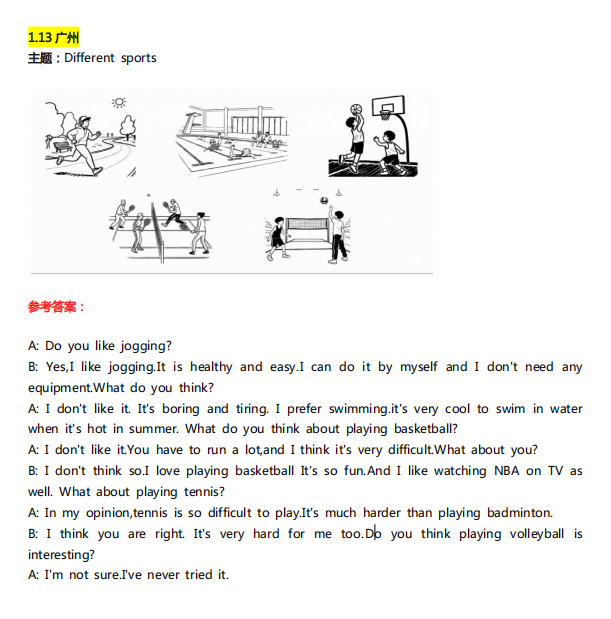 1.13 广州
主题：Different sports

参考答案：

A: Do you like jogging?
B: Yes,I like jogging.It is healthy and easy.I can do it by myself and I don't need any equipment.What do you think?
A: I don't like it. It's boring and tiring. I prefer swimming.it's very cool to swim in water when it's hot in summer. What do you think about playing basketball?
A: I don't like it.You have to run a lot,and I think it's very difficult.What about you?
B: I don't think so.I love playing basketball It's so fun.And I like watching NBA on TV as well. What about playing tennis?
A: In my opinion,tennis is so difficult to play.It's much harder than playing badminton.
B: I think you are right. It's very hard for me too.Do you think playing volleyball is interesting?
A: I'm not sure.I've never tried it.